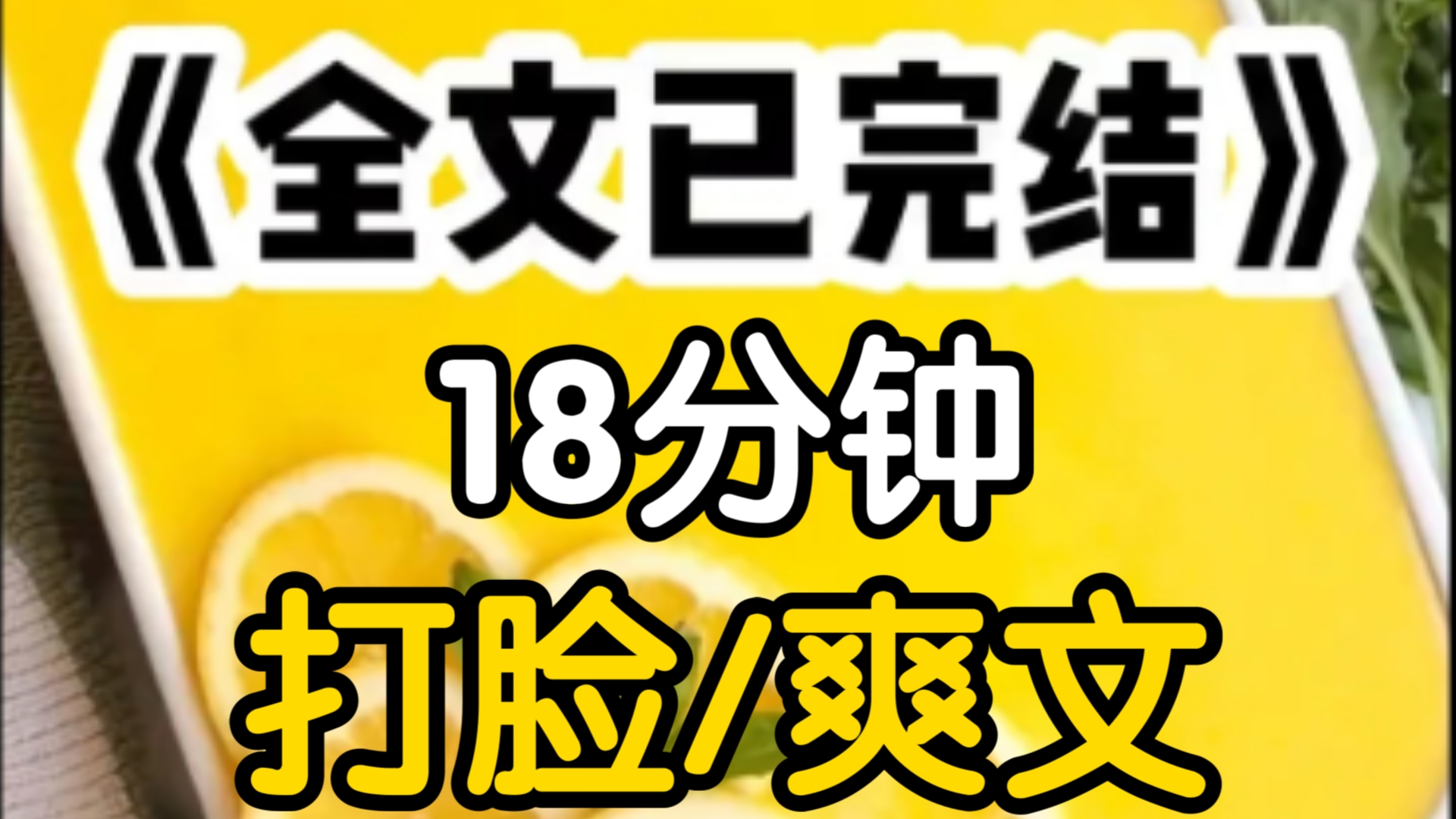 《全文已完结》

18分钟

打脸/爽文